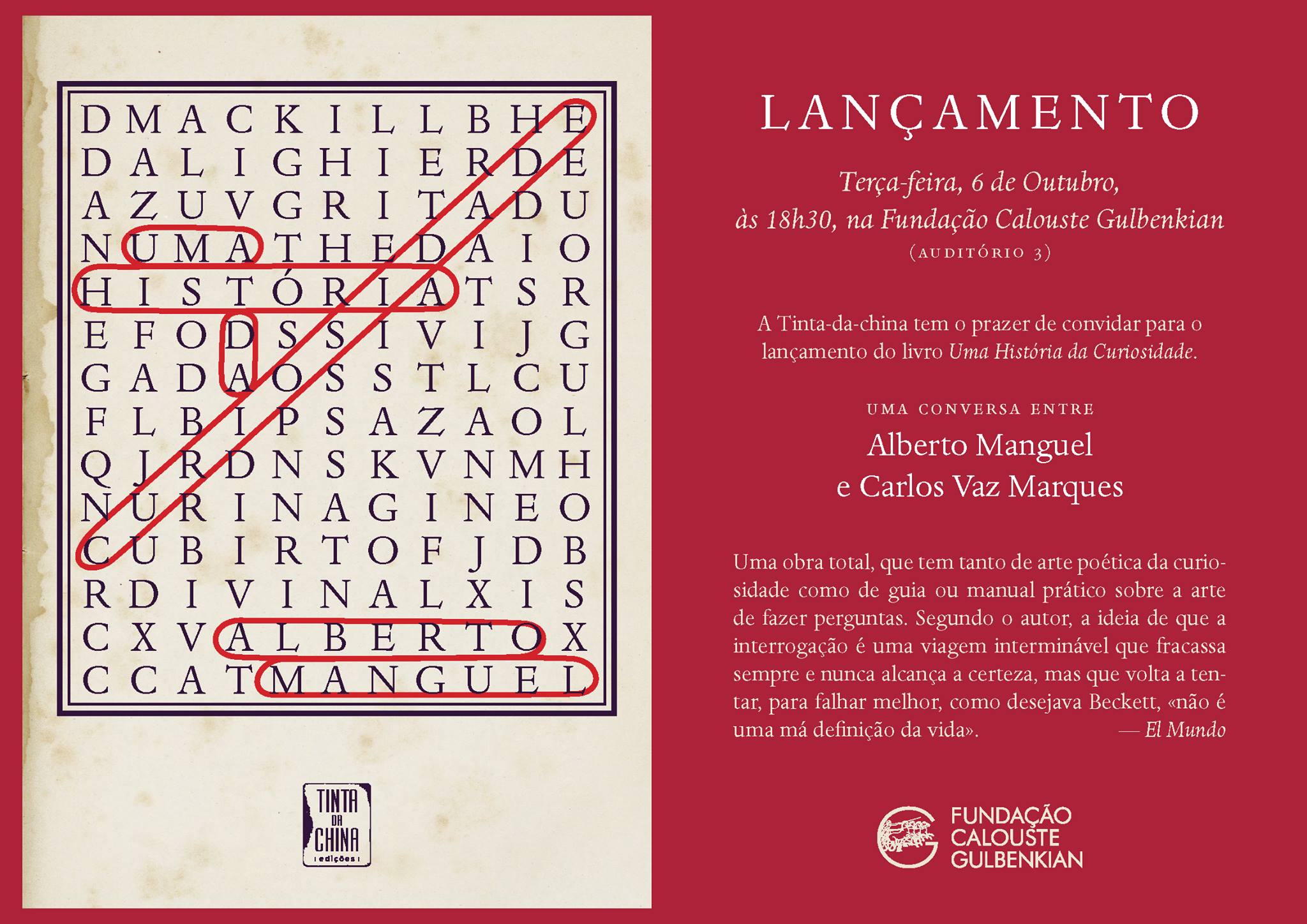 D M A C K I L L B H E
D A L I G H I E R D E
A Z U V G R I T A D U
N U M A T H E D A I O
H I S T Ó R I A T S R
E F O D S S I V I J G
G A D A O S S T L C U
F L B I P S A Z A O L
Q J R D N S K V N M H
N U R I N A G I N E O
C U B I R T O F J D B
R D I V I N A L X I S
C X V A L B E R T O X
C C A T M A N G U E L

TINTA DA CHINA
edições

LANÇAMENTO

Terça-feira, 6 de Outubro,
às 18h30, na Fundação Calouste Gulbenkian
(AUDITÓRIO 3)

A Tinta-da-china tem o prazer de convidar para o lançamento do livro Uma História da Curiosidade.

UMA CONVERSA ENTRE
Alberto Manguel
e Carlos Vaz Marques

Uma obra total, que tem tanto de arte poética da curiosidade como de guia ou manual prático sobre a arte de fazer perguntas. Segundo o autor, a ideia de que a interrogação é uma viagem interminável que fracassa sempre e nunca alcança a certeza, mas que volta a tentar, para falhar melhor, como desejava Beckett, «não é uma má definição da vida». — El Mundo

FUNDAÇÃO
CALOUSTE
GULBENKIAN